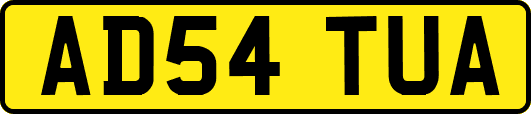 AD54 TUA